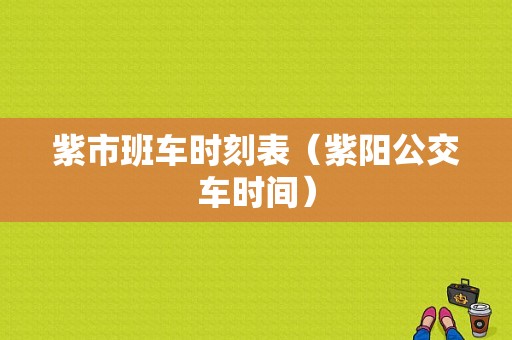 紫市班车时刻表（紫阳公交车时间）